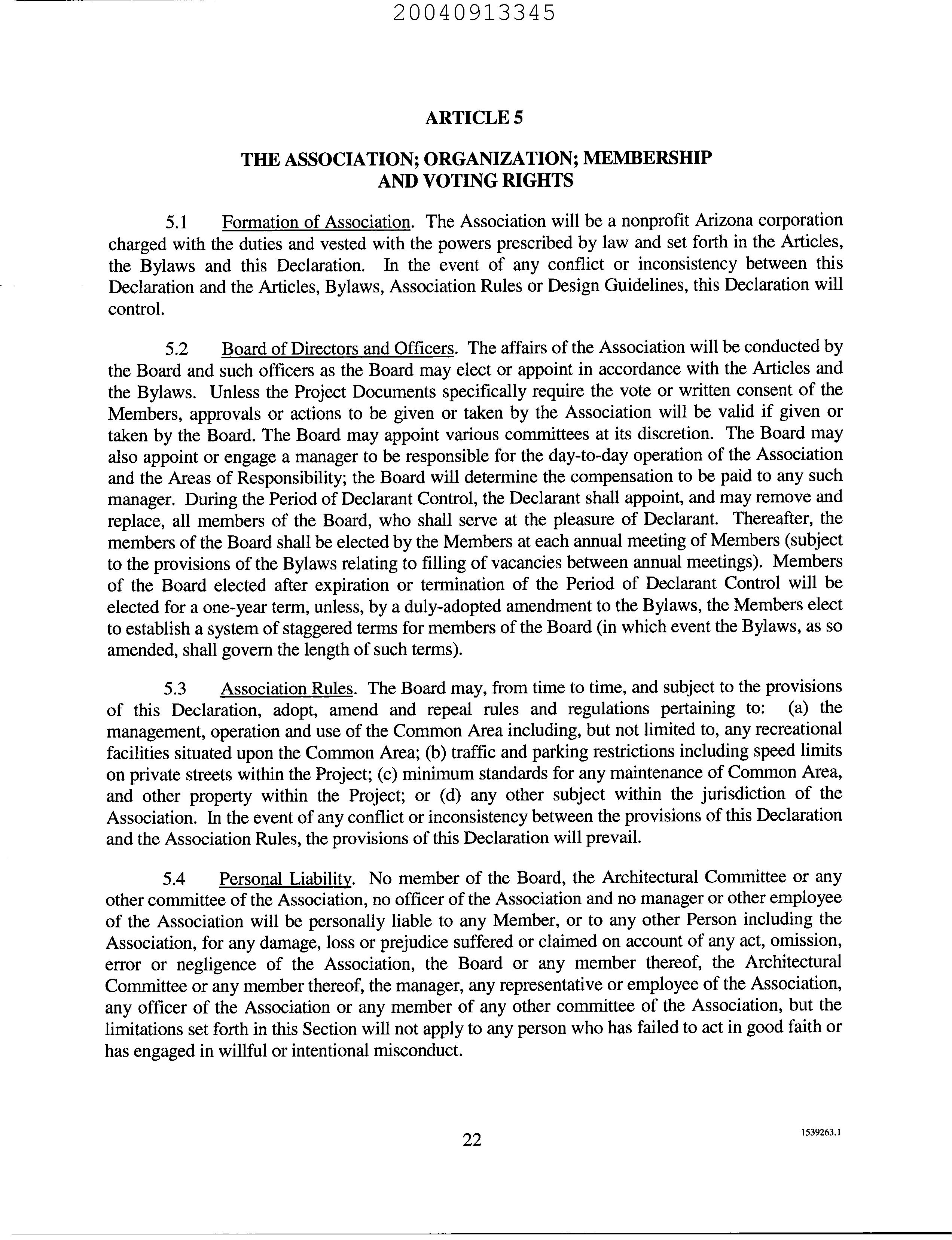 20040913345

ARTICLE 5

THE ASSOCIATION; ORGANIZATION; MEMBERSHIP AND VOTING RIGHTS

5.1 Formation of Association. The Association will be a nonprofit Arizona corporation charged with the duties and vested with the powers prescribed by law and set forth in the Articles, the Bylaws and this Declaration. In the event of any conflict or inconsistency between this Declaration and the Articles, Bylaws, Association Rules or Design Guidelines, this Declaration will control.

5.2 Board of Directors and Officers. The affairs of the Association will be conducted by the Board and such officers as the Board may elect or appoint in accordance with the Articles and the Bylaws. Unless the Project Documents specifically require the vote or written consent of the Members, approvals or actions to be given or taken by the Association will be valid if given or taken by the Board. The Board may appoint various committees at its discretion. The Board may also appoint or engage a manager to be responsible for the day-to-day operation of the Association and the Areas of Responsibility; the Board will determine the compensation to be paid to any such manager. During the Period of Declarant Control, the Declarant shall appoint, and may remove and replace, all members of the Board, who shall serve at the pleasure of Declarant. Thereafter, the members of the Board shall be elected by the Members at each annual meeting of Members (subject to the provisions of the Bylaws relating to filling of vacancies between annual meetings). Members of the Board elected after expiration or termination of the Period of Declarant Control will be elected for a one-year term, unless, by a duly-adopted amendment to the Bylaws, the Members elect to establish a system of staggered terms for members of the Board (in which event the Bylaws, as so amended, shall govern the length of such terms).

5.3 Association Rules. The Board may, from time to time, and subject to the provisions of this Declaration, adopt, amend and repeal rules and regulations pertaining to: (a) the management, operation and use of the Common Area including, but not limited to, any recreational facilities situated upon the Common Area; (b) traffic and parking restrictions including speed limits on private streets within the Project; (c) minimum standards for any maintenance of Common Area, and other property within the Project; or (d) any other subject within the jurisdiction of the Association. In the event of any conflict or inconsistency between the provisions of this Declaration and the Association Rules, the provisions of this Declaration will prevail.

5.4 Personal Liability. No member of the Board, the Architectural Committee or any other committee of the Association, no officer of the Association and no manager or other employee of the Association will be personally liable to any Member, or to any other Person including the Association, for any damage, loss or prejudice suffered or claimed on account of any act, omission, error or negligence of the Association, the Board or any member thereof, the Architectural Committee or any member thereof, the manager, any representative or employee of the Association, any officer of the Association or any member of any other committee of the Association, but the limitations set forth in this Section will not apply to any person who has failed to act in good faith or has engaged in willful or intentional misconduct.

22

1539263.1